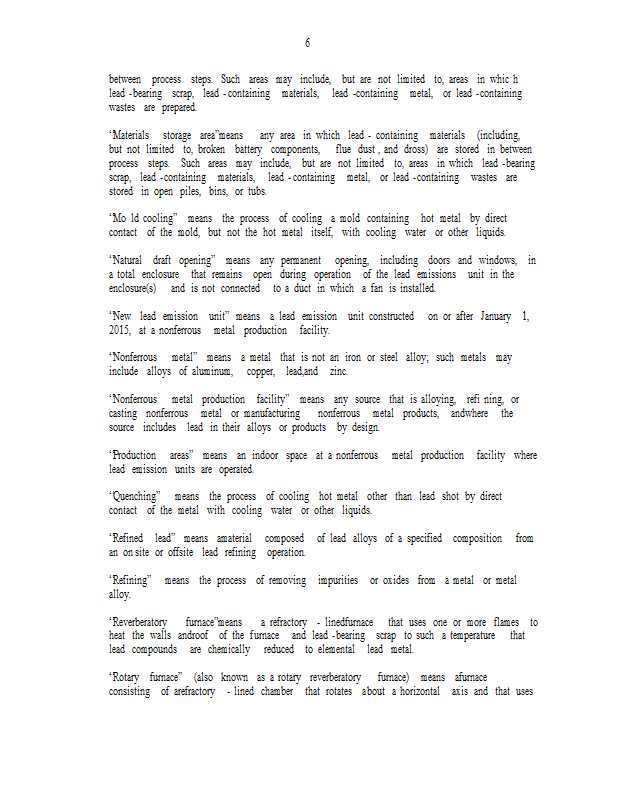 6

between process steps. Such areas may include, but are not limited to, areas in whic h lead -bearing scrap, lead - containing materials, lead -containing metal, or lead -containing wastes are prepared.

"Materials storage area"means any area in which lead - containing materials (including, but not limited to, broken battery components, flue dust , and dross) are stored in between process steps. Such areas may include, but are not limited to, areas in which lead -bearing scrap, lead -containing materials, lead - containing metal, or lead -containing wastes are stored in open piles, bins, or tubs.

"Mo ld cooling" means the process of cooling a mold containing hot metal by direct contact of the mold, but not the hot metal itself, with cooling water or other liquids.

"Natural draft opening" means any permanent opening, including doors and windows, in a total enclosure that remains open during operation of the lead emissions unit in the enclosure(s) and is not connected to a duct in which a fan is installed.

"New lead emission unit" means a lead emission unit constructed on or after January 1, 2015, at a nonferrous metal production facility.

"Nonferrous metal" means a metal that is not an iron or steel alloy; such metals may include alloys of aluminum, copper, lead,and zinc.

"Nonferrous metal production facility" means any source that is alloying, refi ning, or casting nonferrous metal or manufacturing nonferrous metal products, andwhere the source includes lead in their alloys or products by design.

"Production areas" means an indoor space at a nonferrous metal production facility where lead emission units are operated.

"Quenching" means the process of cooling hot metal other than lead shot by direct contact of the metal with cooling water or other liquids.

"Refined lead" means amaterial composed of lead alloys of a specified composition from an on site or offsite lead refining operation.

"Refining" means the process of removing impurities or oxides from a metal or metal alloy.

"Reverberatory furnace"means a refractory - linedfurnace that uses one or more flames to heat the walls androof of the furnace and lead -bearing scrap to such a temperature that lead compounds are chemically reduced to elemental lead metal.

"Rotary furnace" (also known as a rotary reverberatory furnace) means afurnace consisting of arefractory - lined chamber that rotates about a horizontal axis and that uses